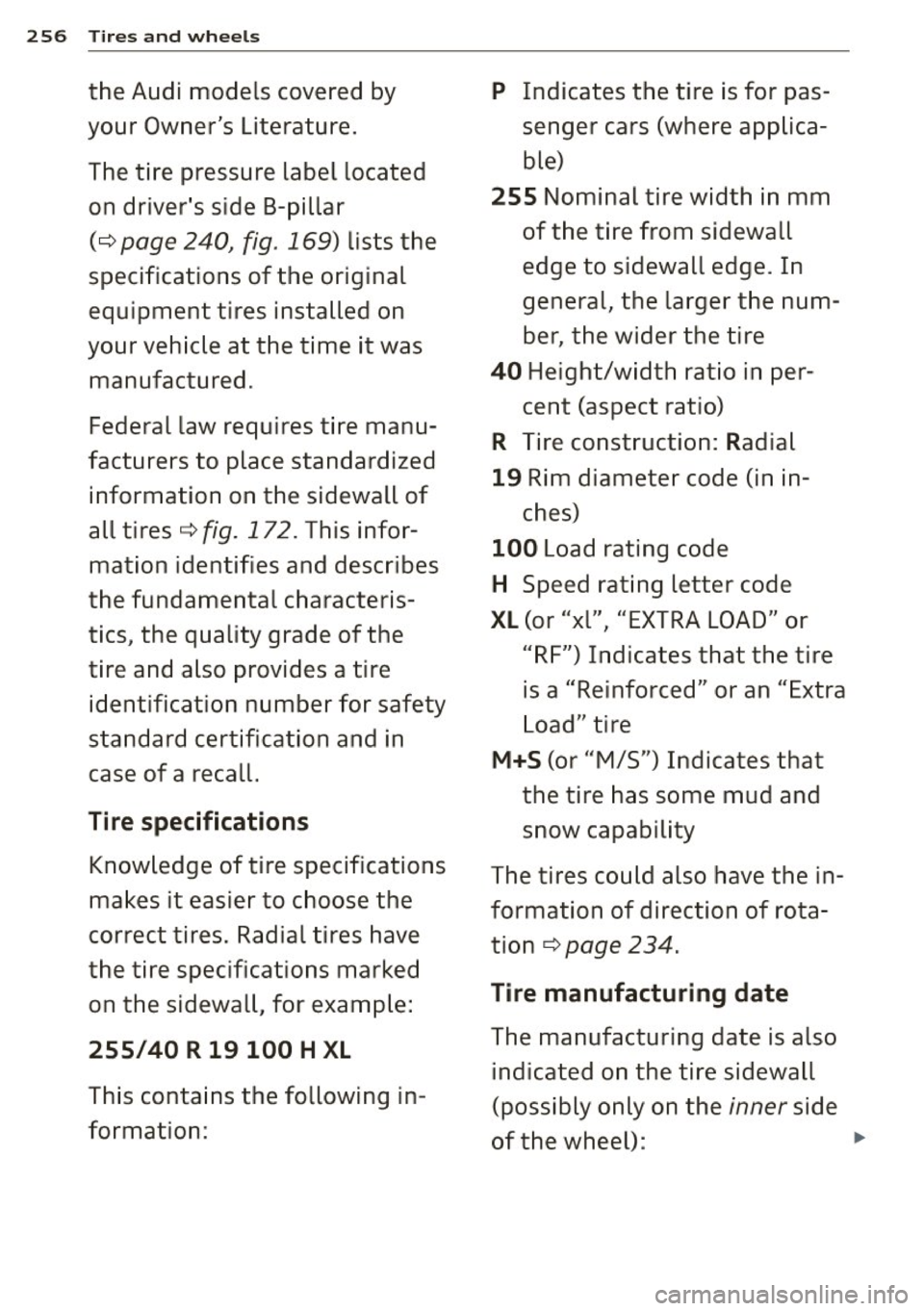 256 Tires and wheels

the Audi models covered by your Owner's Literature.

The tire pressure label located on driver's side B-pillar (⇨ page 240, fig. 169) lists the specifications of the original equipment tires installed on your vehicle at the time it was manufactured.

Federal law requires tire manufacturers to place standardized information on the sidewall of all tires ⇨ fig. 172. This information identifies and describes the fundamental characteristics, the quality grade of the tire and also provides a tire identification number for safety standard certification and in case of a recall.

Tire specifications

Knowledge of tire specifications makes it easier to choose the correct tires. Radial tires have the tire specifications marked on the sidewall, for example:

255/40 R 19 100 H XL

This contains the following information:

P Indicates the tire is for passenger cars (where applicable)

255 Nominal tire width in mm of the tire from sidewall edge to sidewall edge. In general, the larger the number, the wider the tire

40 Height/width ratio in percent (aspect ratio)

R Tire construction: Radial

19 Rim diameter code (in inches)

100 Load rating code

H Speed rating letter code

XL (or "xl", "EXTRA LOAD" or "RF") Indicates that the tire is a "Reinforced" or an "Extra Load" tire

M+S (or "M/S") Indicates that the tire has some mud and snow capability

The tires could also have the information of direction of rotation ⇨ page 234.

Tire manufacturing date

The manufacturing date is also indicated on the tire sidewall (possibly only on the inner side of the wheel):

carmanualsonline.info